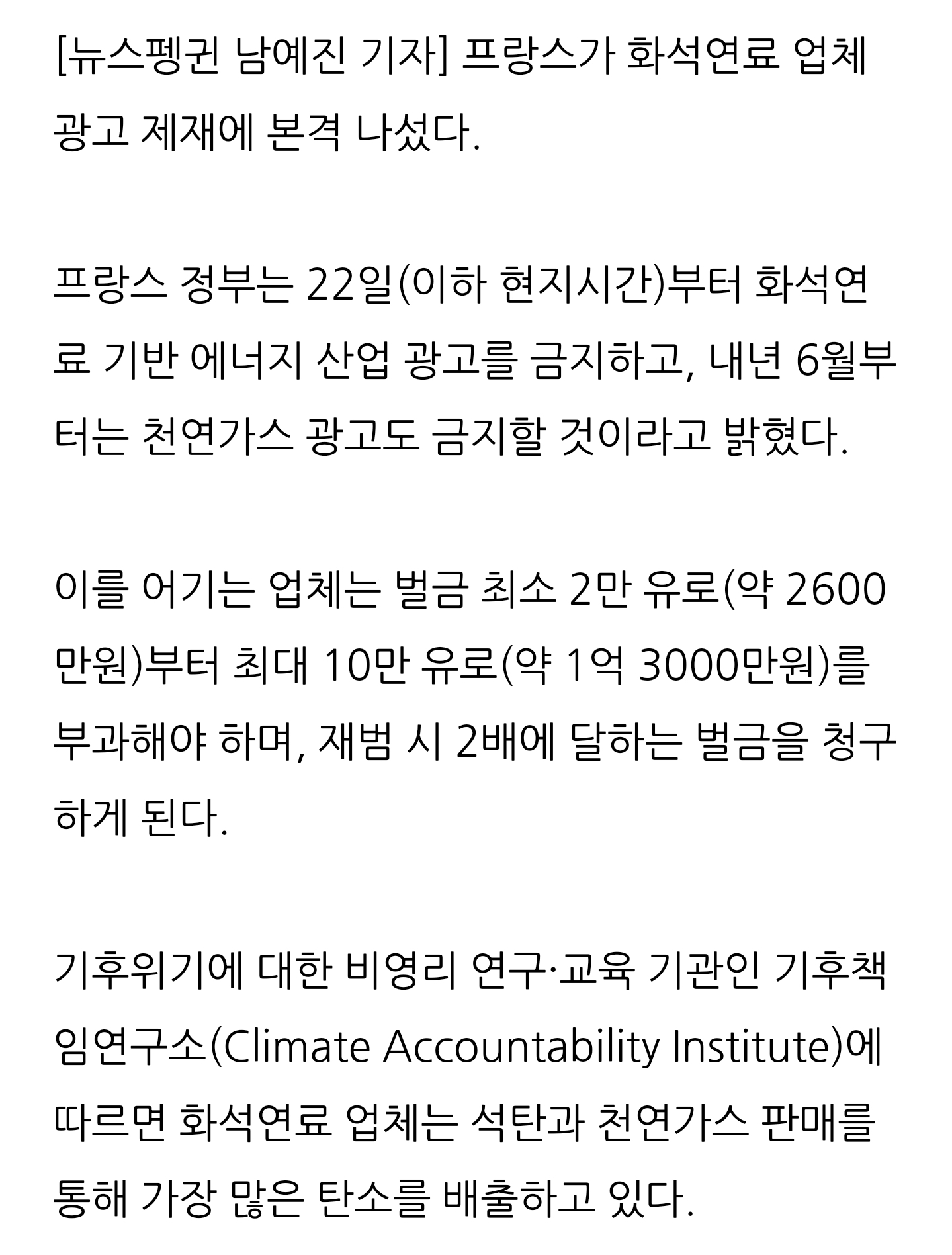 [뉴스펭귄 남예진 기자] 프랑스가 화석연료 업체 광고 제재에 본격 나섰다.

프랑스 정부는 22일(이하 현지시간)부터 화석연료 기반 에너지 산업 광고를 금지하고, 내년 6월부터는 천연가스 광고도 금지할 것이라고 밝혔다.

이를 어기는 업체는 벌금 최소 2만 유로(약 2600만원)부터 최대 10만 유로(약 1억 3000만원)를 부과해야 하며, 재범 시 2배에 달하는 벌금을 청구하게 된다.

기후위기에 대한 비영리 연구·교육 기관인 기후책임연구소(Climate Accountability Institute)에 따르면 화석연료 업체는 석탄과 천연가스 판매를 통해 가장 많은 탄소를 배출하고 있다.